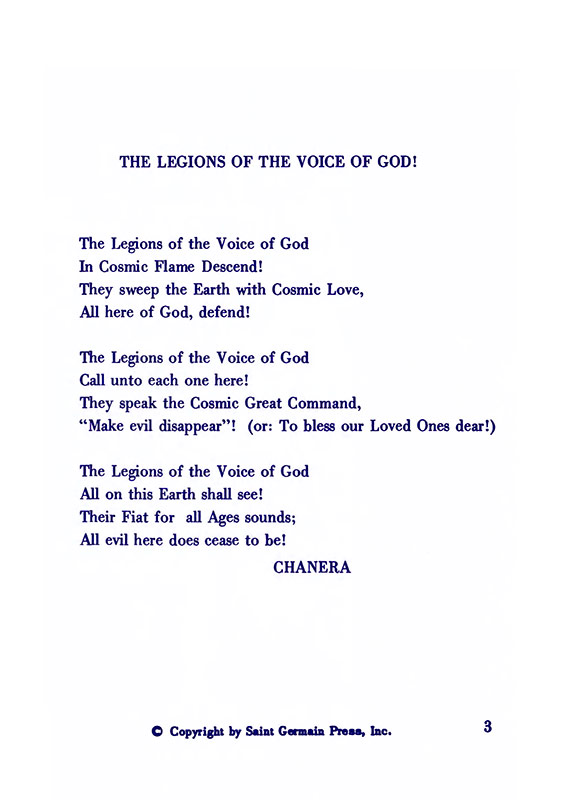 THE LEGIONS OF THE VOICE OF GOD!

The Legions of the Voice of God
In Cosmic Flame Descend!
They sweep the Earth with Cosmic Love,
All here of God, defend!

The Legions of the Voice of God
Call unto each one here!
They speak the Cosmic Great Command,
"Make evil disappear"! (or: To bless our Loved Ones dear!)

The Legions of the Voice of God
All on this Earth shall see!
Their Fiat for all Ages sounds;
All evil here does cease to be!

CHANERA

© Copyright by Saint Germain Press, Inc.

3